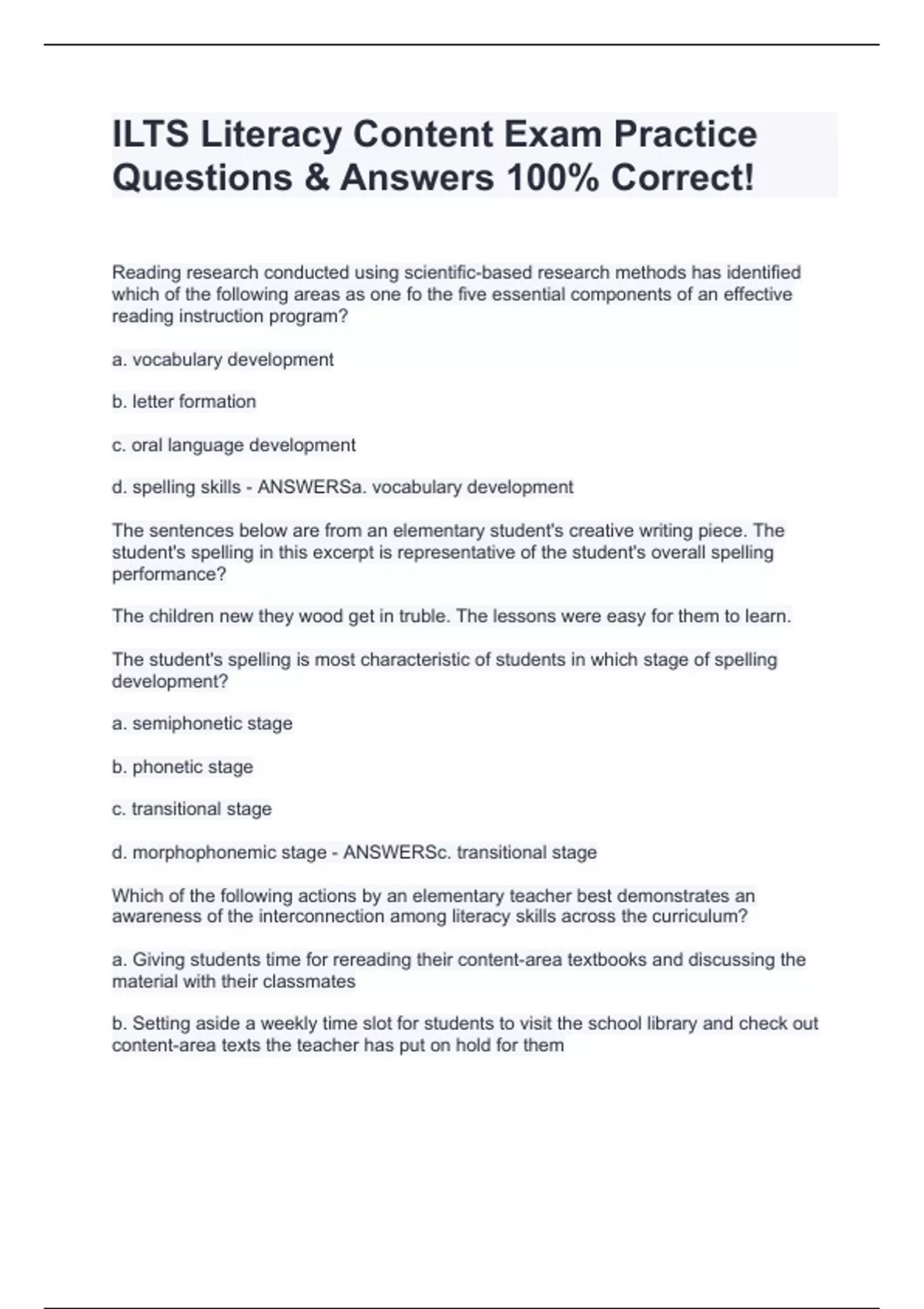 ILTS Literacy Content Exam Practice Questions & Answers 100% Correct!

Reading research conducted using scientific-based research methods has identified which of the following areas as one fo the five essential components of an effective reading instruction program?

a. vocabulary development

b. letter formation

c. oral language development

d. spelling skills - ANSWERSa. vocabulary development

The sentences below are from an elementary student's creative writing piece. The student's spelling in this excerpt is representative of the student's overall spelling performance?

The children new they wood get in truble. The lessons were easy for them to learn.

The student's spelling is most characteristic of students in which stage of spelling development?

a. semiphonetic stage

b. phonetic stage

c. transitional stage

d. morphophonemic stage - ANSWERSc. transitional stage

Which of the following actions by an elementary teacher best demonstrates an awareness of the interconnection among literacy skills across the curriculum?

a. Giving students time for rereading their content-area textbooks and discussing the material with their classmates

b. Setting aside a weekly time slot for students to visit the school library and check out content-area texts the teacher has put on hold for them